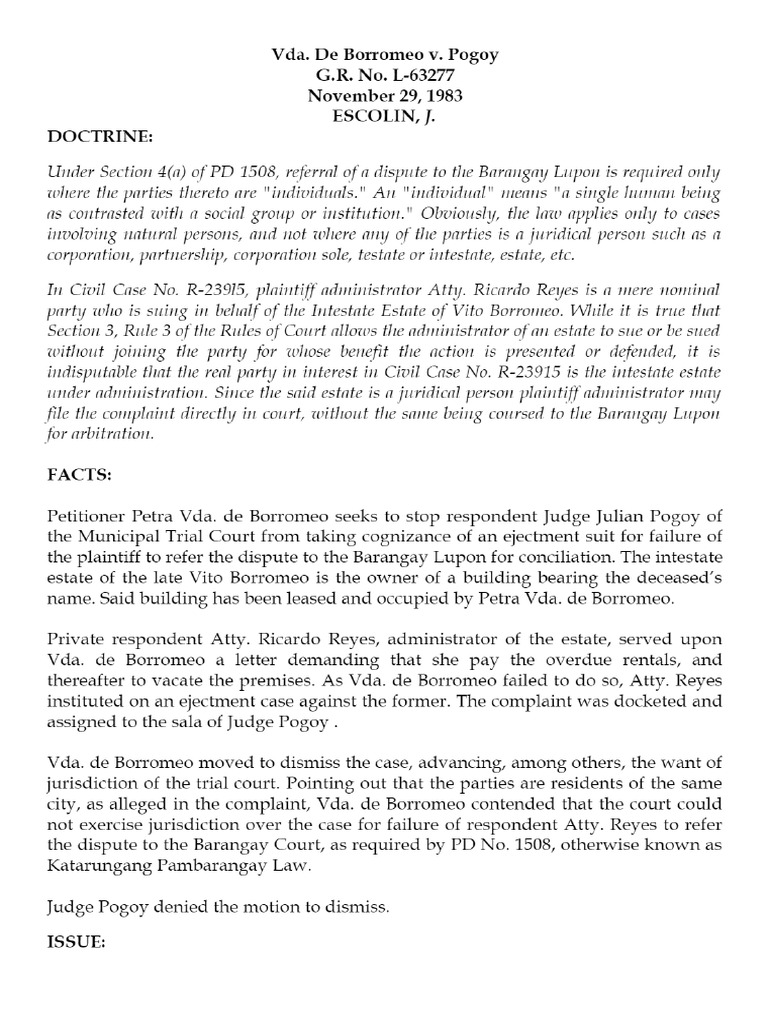 Vda. De Borromeo v. Pogoy
G.R. No. L-63277
November 29, 1983
ESCOLIN, J.

DOCTRINE:

Under Section 4(a) of PD 1508, referral of a dispute to the Barangay Lupon is required only where the parties thereto are "individuals." An "individual" means "a single human being as contrasted with a social group or institution." Obviously, the law applies only to cases involving natural persons, and not where any of the parties is a juridical person such as a corporation, partnership, corporation sole, testate or intestate, estate, etc.

In Civil Case No. R-23915, plaintiff administrator Atty. Ricardo Reyes is a mere nominal party who is suing in behalf of the Intestate Estate of Vito Borromeo. While it is true that Section 3, Rule 3 of the Rules of Court allows the administrator of an estate to sue or be sued without joining the party for whose benefit the action is presented or defended, it is indisputable that the real party in interest in Civil Case No. R-23915 is the intestate estate under administration. Since the said estate is a juridical person plaintiff administrator may file the complaint directly in court, without the same being coursed to the Barangay Lupon for arbitration.

FACTS:

Petitioner Petra Vda. de Borromeo seeks to stop respondent Judge Julian Pogoy of the Municipal Trial Court from taking cognizance of an ejectment suit for failure of the plaintiff to refer the dispute to the Barangay Lupon for conciliation. The intestate estate of the late Vito Borromeo is the owner of a building bearing the deceased's name. Said building has been leased and occupied by Petra Vda. de Borromeo.

Private respondent Atty. Ricardo Reyes, administrator of the estate, served upon Vda. de Borromeo a letter demanding that she pay the overdue rentals, and thereafter to vacate the premises. As Vda. de Borromeo failed to do so, Atty. Reyes instituted on an ejectment case against the former. The complaint was docketed and assigned to the sala of Judge Pogoy .

Vda. de Borromeo moved to dismiss the case, advancing, among others, the want of jurisdiction of the trial court. Pointing out that the parties are residents of the same city, as alleged in the complaint, Vda. de Borromeo contended that the court could not exercise jurisdiction over the case for failure of respondent Atty. Reyes to refer the dispute to the Barangay Court, as required by PD No. 1508, otherwise known as Katarungang Pambarangay Law.

Judge Pogoy denied the motion to dismiss.

ISSUE: